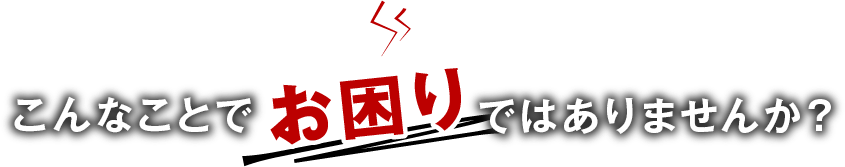 こんなことでお困りではありませんか？